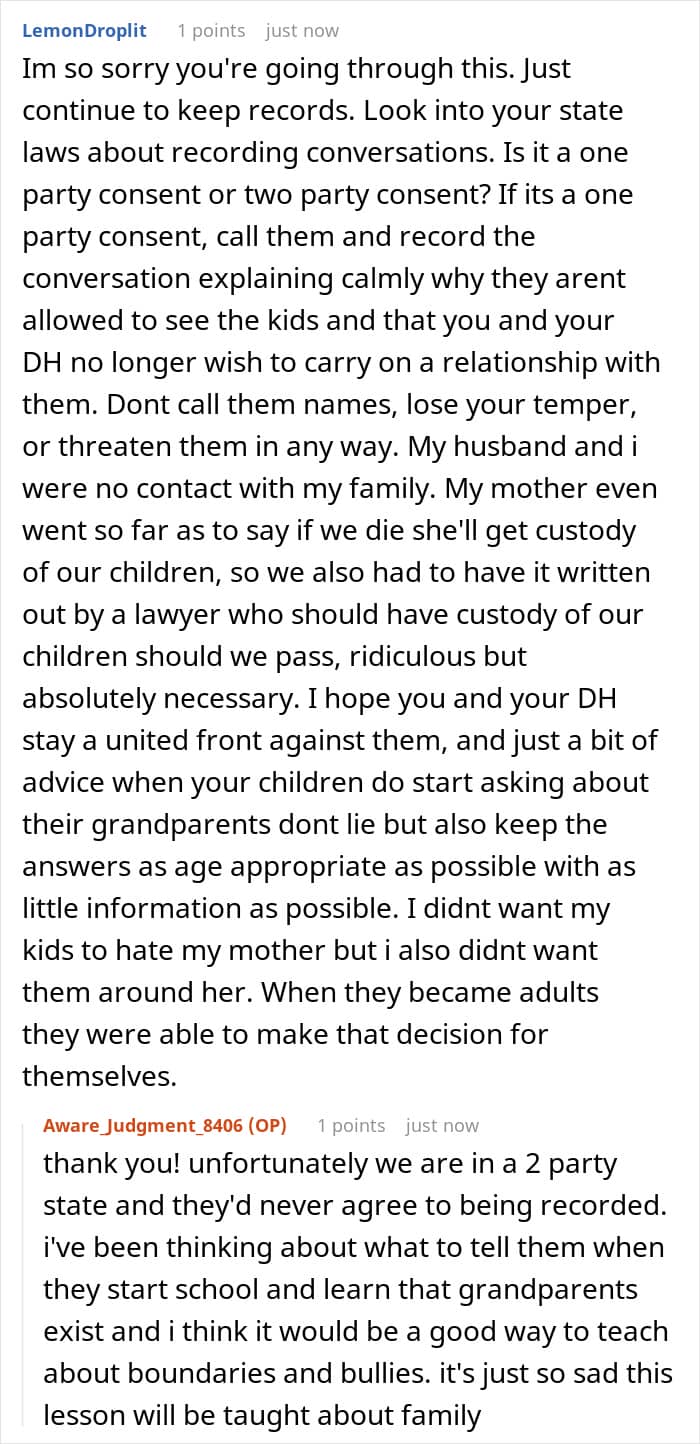 LemonDroplit 1 points just now

Im so sorry you're going through this. Just continue to keep records. Look into your state laws about recording conversations. Is it a one party consent or two party consent? If its a one party consent, call them and record the conversation explaining calmly why they arent allowed to see the kids and that you and your DH no longer wish to carry on a relationship with them. Dont call them names, lose your temper, or threaten them in any way. My husband and i were no contact with my family. My mother even went so far as to say if we die she'll get custody of our children, so we also had to have it written out by a lawyer who should have custody of our children should we pass, ridiculous but absolutely necessary. I hope you and your DH stay a united front against them, and just a bit of advice when your children do start asking about their grandparents dont lie but also keep the answers as age appropriate as possible with as little information as possible. I didnt want my kids to hate my mother but i also didnt want them around her. When they became adults they were able to make that decision for themselves.

Aware_Judgment_8406 (OP) 1 points just now

thank you! unfortunately we are in a 2 party state and they'd never agree to being recorded. i've been thinking about what to tell them when they start school and learn that grandparents exist and i think it would be a good way to teach about boundaries and bullies. it's just so sad this lesson will be taught about family